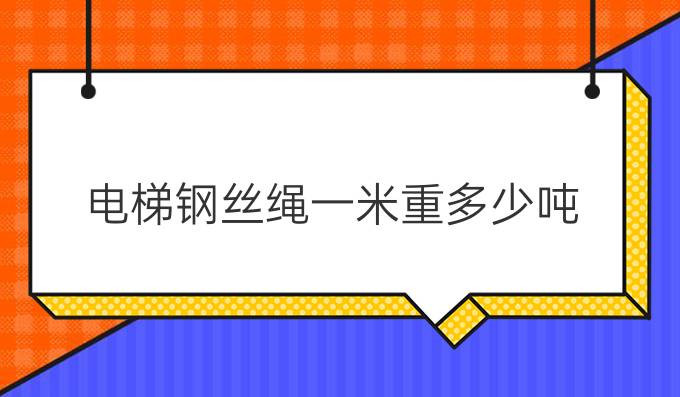 电梯钢丝绳一米重多少吨